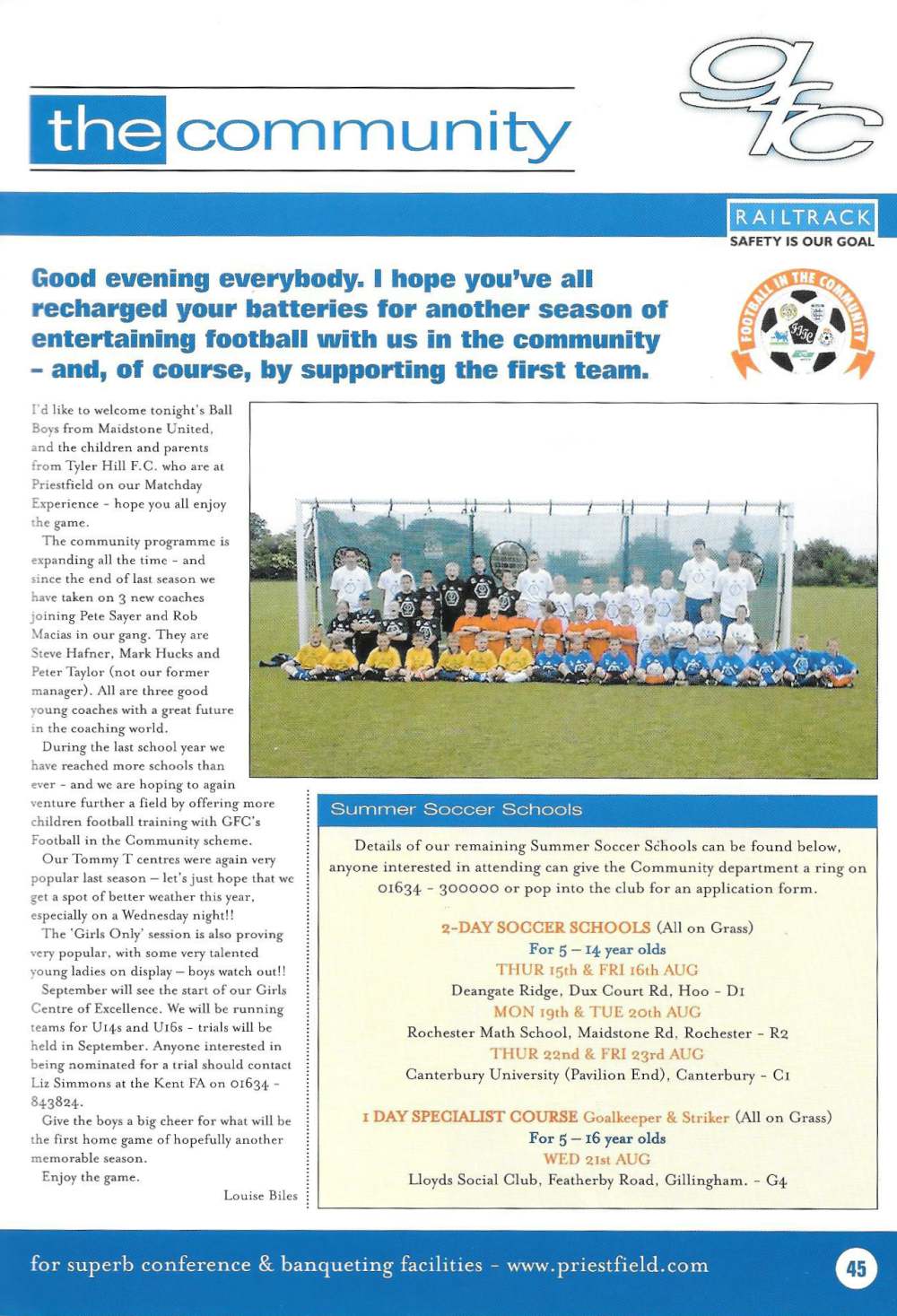 the community

gfc

RAILTRACK
SAFETY IS OUR GOAL

FOOTBALL IN THE COMMUNITY

Good evening everybody. I hope you've all recharged your batteries for another season of entertaining football with us in the community – and, of course, by supporting the first team.

I'd like to welcome tonight's Ball Boys from Maidstone United, and the children and parents from Tyler Hill F.C. who are at Priestfield on our Matchday Experience - hope you all enjoy the game.

The community programme is expanding all the time - and since the end of last season we have taken on 3 new coaches joining Pete Sayer and Rob Macias in our gang. They are Steve Hafner, Mark Hucks and Peter Taylor (not our former manager). All are three good young coaches with a great future in the coaching world.

During the last school year we have reached more schools than ever - and we are hoping to again venture further a field by offering more children football training with GFC's Football in the Community scheme.

Our Tommy T centres were again very popular last season – let's just hope that we get a spot of better weather this year, especially on a Wednesday night!!

The 'Girls Only' session is also proving very popular, with some very talented young ladies on display – boys watch out!!

September will see the start of our Girls Centre of Excellence. We will be running teams for U14s and U16s - trials will be held in September. Anyone interested in being nominated for a trial should contact Liz Simmons at the Kent FA on 01634 - 843824.

Give the boys a big cheer for what will be the first home game of hopefully another memorable season.

Enjoy the game.

Louise Biles

Summer Soccer Schools

Details of our remaining Summer Soccer Schools can be found below, anyone interested in attending can give the Community department a ring on 01634 - 300000 or pop into the club for an application form.

2-DAY SOCCER SCHOOLS (All on Grass)
For 5 – 14 year olds
THUR 15th & FRI 16th AUG
Deangate Ridge, Dux Court Rd, Hoo - D1
MON 19th & TUE 20th AUG
Rochester Math School, Maidstone Rd, Rochester - R2
THUR 22nd & FRI 23rd AUG
Canterbury University (Pavilion End), Canterbury - C1

1 DAY SPECIALIST COURSE Goalkeeper & Striker (All on Grass)
For 5 – 16 year olds
WED 21st AUG
Lloyds Social Club, Featherby Road, Gillingham. - G4

for superb conference & banqueting facilities - www.priestfield.com

45